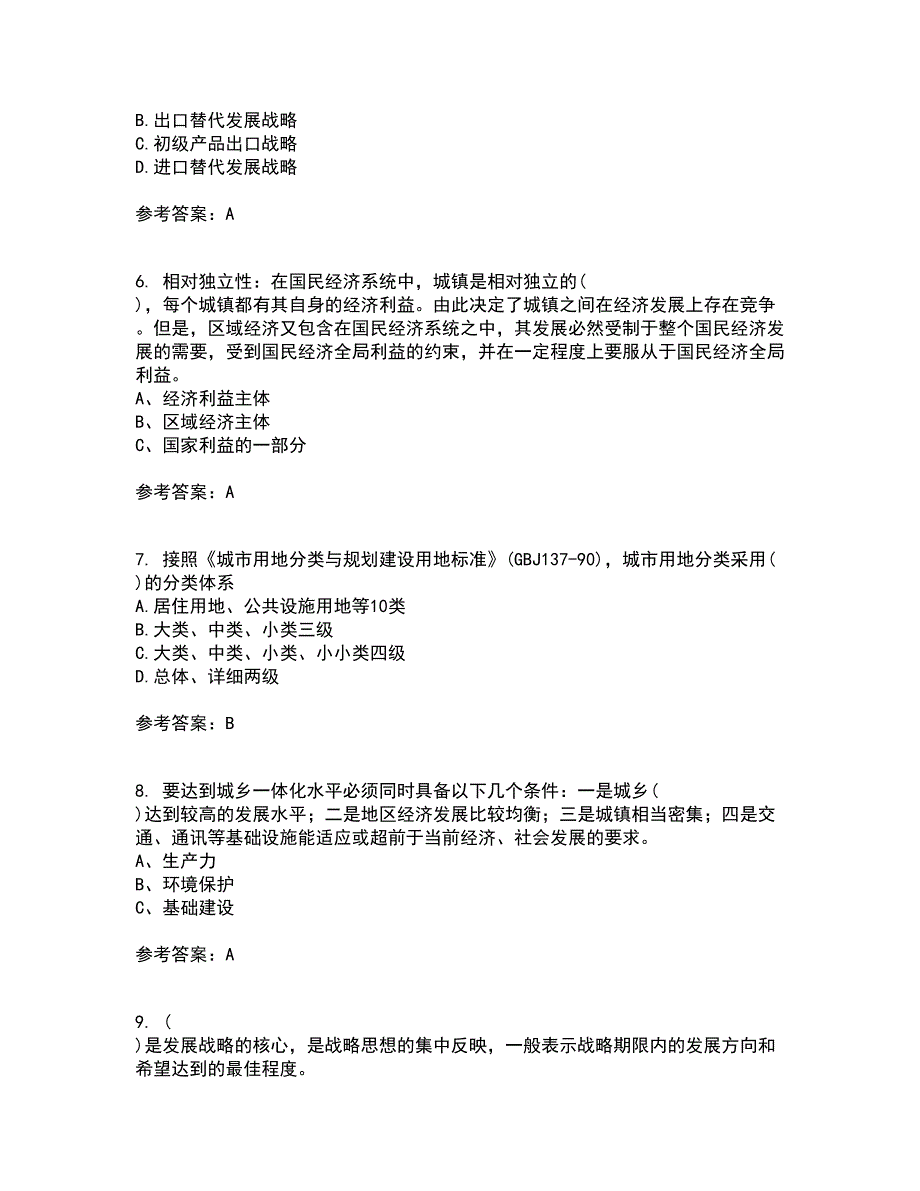 B.出口替代发展战略
C.初级产品出口战略
D.进口替代发展战略

参考答案：A

6. 相对独立性：在国民经济系统中，城镇是相对独立的( )，每个城镇都有其自身的经济利益。由此决定了城镇之间在经济发展上存在竞争。但是，区域经济又包含在国民经济系统之中，其发展必然受制于整个国民经济发展的需要，受到国民经济全局利益的约束，并在一定程度上要服从于国民经济全局利益。
A、经济利益主体
B、区域经济主体
C、国家利益的一部分

参考答案：A

7. 接照《城市用地分类与规划建设用地标准》(GBJ137-90)，城市用地分类采用( )的分类体系
A.居住用地、公共设施用地等10类
B.大类、中类、小类三级
C.大类、中类、小类、小小类四级
D.总体、详细两级

参考答案：B

8. 要达到城乡一体化水平必须同时具备以下几个条件：一是城乡( )达到较高的发展水平；二是地区经济发展比较均衡；三是城镇相当密集；四是交通、通讯等基础设施能适应或超前于当前经济、社会发展的要求。
A、生产力
B、环境保护
C、基础建设

参考答案：A

9. ( )是发展战略的核心，是战略思想的集中反映，一般表示战略期限内的发展方向和希望达到的最佳程度。